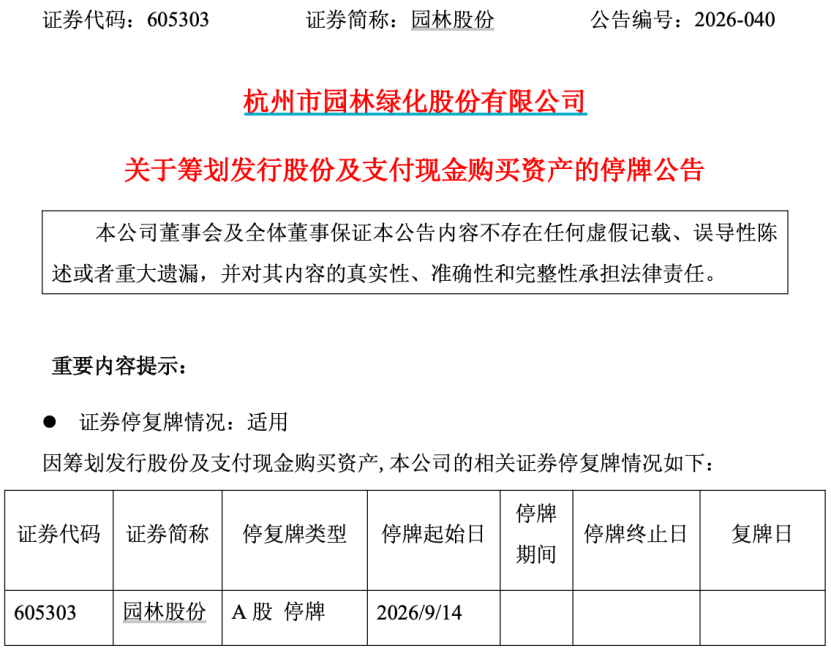 证券代码：605303　　证券简称：园林股份　　公告编号：2026-040

杭州市园林绿化股份有限公司

关于筹划发行股份及支付现金购买资产的停牌公告

本公司董事会及全体董事保证本公告内容不存在任何虚假记载、误导性陈述或者重大遗漏，并对其内容的真实性、准确性和完整性承担法律责任。

重要内容提示：

● 证券停复牌情况：适用

因筹划发行股份及支付现金购买资产, 本公司的相关证券停复牌情况如下：

| 证券代码 | 证券简称 | 停复牌类型 | 停牌起始日 | 停牌期间 | 停牌终止日 | 复牌日 |
|---|---|---|---|---|---|---|
| 605303 | 园林股份 | A 股 停牌 | 2026/9/14 | | | |